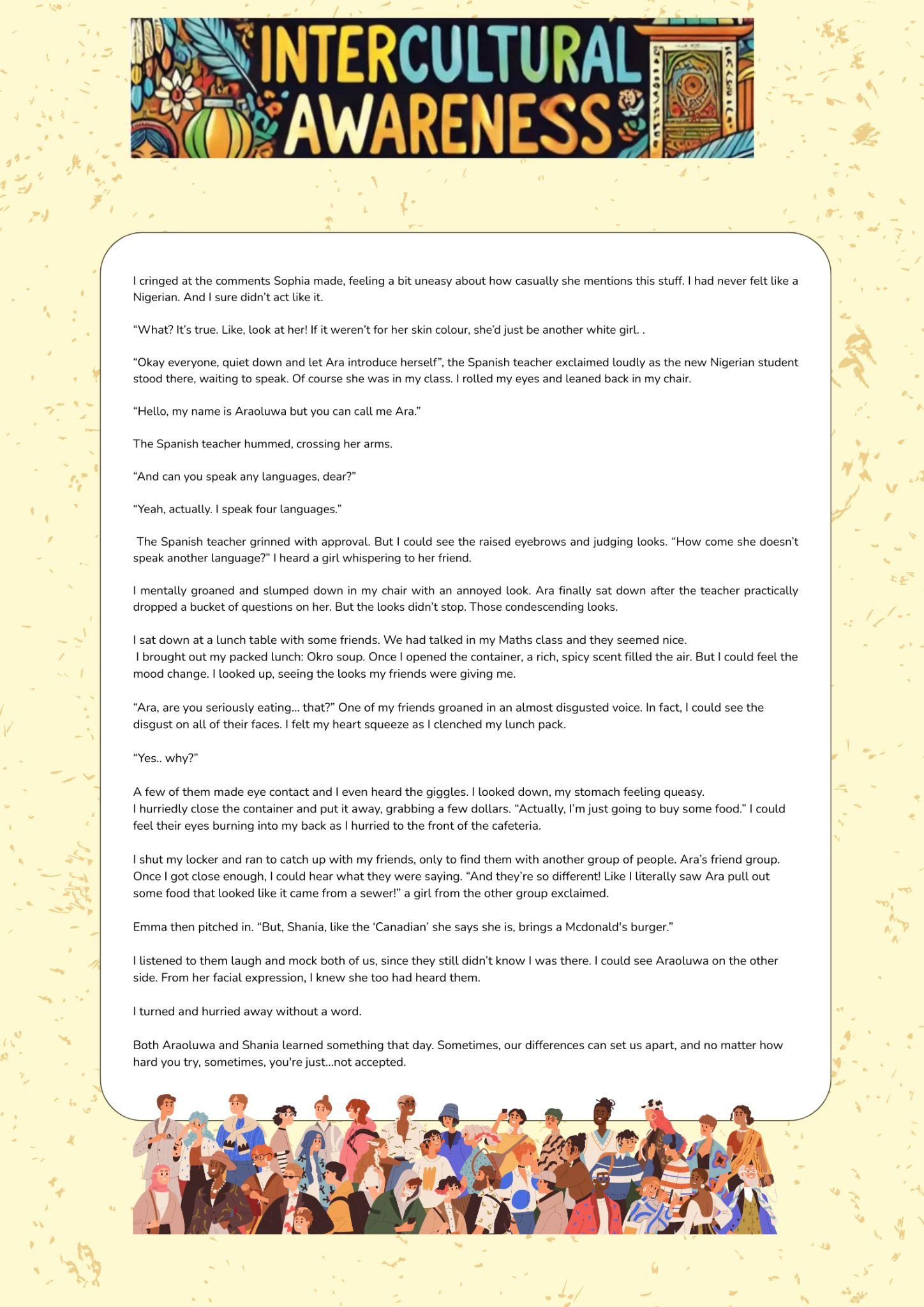 INTERCULTURAL AWARENESS

I cringed at the comments Sophia made, feeling a bit uneasy about how casually she mentions this stuff. I had never felt like a Nigerian. And I sure didn't act like it.

"What? It's true. Like, look at her! If it weren't for her skin colour, she'd just be another white girl. .

"Okay everyone, quiet down and let Ara introduce herself", the Spanish teacher exclaimed loudly as the new Nigerian student stood there, waiting to speak. Of course she was in my class. I rolled my eyes and leaned back in my chair.

"Hello, my name is Araoluwa but you can call me Ara."

The Spanish teacher hummed, crossing her arms.

"And can you speak any languages, dear?"

"Yeah, actually. I speak four languages."

The Spanish teacher grinned with approval. But I could see the raised eyebrows and judging looks. "How come she doesn't speak another language?" I heard a girl whispering to her friend.

I mentally groaned and slumped down in my chair with an annoyed look. Ara finally sat down after the teacher practically dropped a bucket of questions on her. But the looks didn't stop. Those condescending looks.

I sat down at a lunch table with some friends. We had talked in my Maths class and they seemed nice.
I brought out my packed lunch: Okro soup. Once I opened the container, a rich, spicy scent filled the air. But I could feel the mood change. I looked up, seeing the looks my friends were giving me.

"Ara, are you seriously eating... that?" One of my friends groaned in an almost disgusted voice. In fact, I could see the disgust on all of their faces. I felt my heart squeeze as I clenched my lunch pack.

"Yes.. why?"

A few of them made eye contact and I even heard the giggles. I looked down, my stomach feeling queasy.
I hurriedly close the container and put it away, grabbing a few dollars. "Actually, I'm just going to buy some food." I could feel their eyes burning into my back as I hurried to the front of the cafeteria.

I shut my locker and ran to catch up with my friends, only to find them with another group of people. Ara's friend group. Once I got close enough, I could hear what they were saying. "And they're so different! Like I literally saw Ara pull out some food that looked like it came from a sewer!" a girl from the other group exclaimed.

Emma then pitched in. "But, Shania, like the 'Canadian' she says she is, brings a Mcdonald's burger."

I listened to them laugh and mock both of us, since they still didn't know I was there. I could see Araoluwa on the other side. From her facial expression, I knew she too had heard them.

I turned and hurried away without a word.

Both Araoluwa and Shania learned something that day. Sometimes, our differences can set us apart, and no matter how hard you try, sometimes, you're just...not accepted.